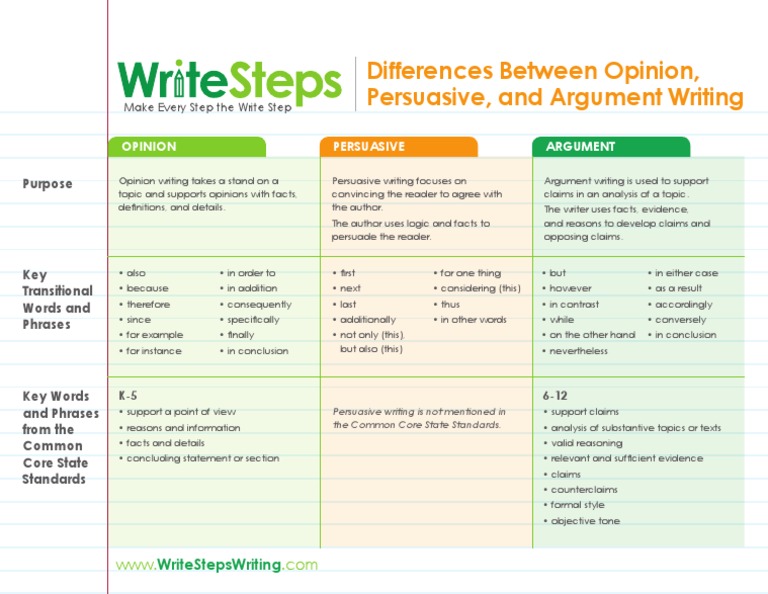 WriteSteps
Make Every Step the Write Step

Differences Between Opinion, Persuasive, and Argument Writing

| | OPINION | PERSUASIVE | ARGUMENT |
|---|---|---|---|
| Purpose | Opinion writing takes a stand on a topic and supports opinions with facts, definitions, and details. | Persuasive writing focuses on convincing the reader to agree with the author. The author uses logic and facts to persuade the reader. | Argument writing is used to support claims in an analysis of a topic. The writer uses facts, evidence, and reasons to develop claims and opposing claims. |
| Key Transitional Words and Phrases | • also • because • therefore • since • for example • for instance • in order to • in addition • consequently • specifically • finally • in conclusion | • first • next • last • additionally • not only (this), but also (this) • for one thing • considering (this) • thus • in other words | • but • however • in contrast • while • on the other hand • nevertheless • in either case • as a result • accordingly • conversely • in conclusion |
| Key Words and Phrases from the Common Core State Standards | K-5 • support a point of view • reasons and information • facts and details • concluding statement or section | Persuasive writing is not mentioned in the Common Core State Standards. | 6-12 • support claims • analysis of substantive topics or texts • valid reasoning • relevant and sufficient evidence • claims • counterclaims • formal style • objective tone |

www.WriteStepsWriting.com